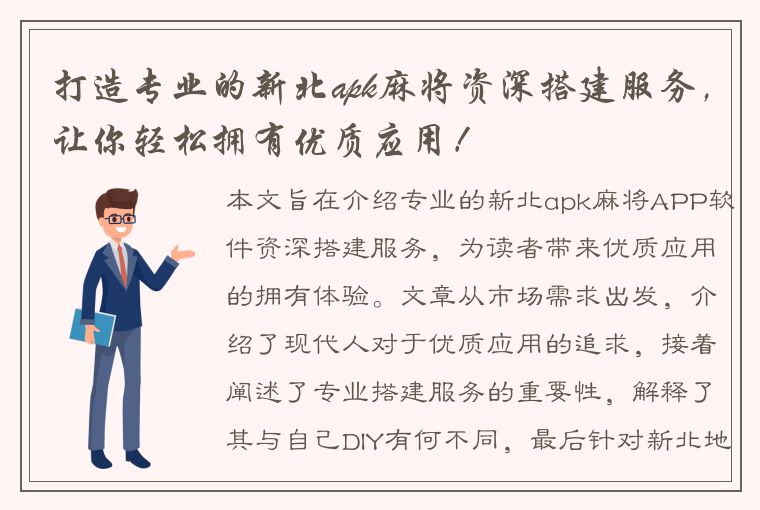 打造专业的新北apk麻将资深搭建服务，让你轻松拥有优质应用！

本文旨在介绍专业的新北apk麻将APP软件资深搭建服务，为读者带来优质应用的拥有体验。文章从市场需求出发，介绍了现代人对于优质应用的追求，接着阐述了专业搭建服务的重要性，解释了其与自己DIY有何不同，最后针对新北地